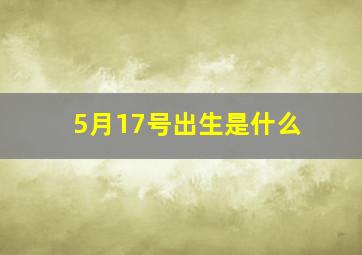 5月17号出生是什么